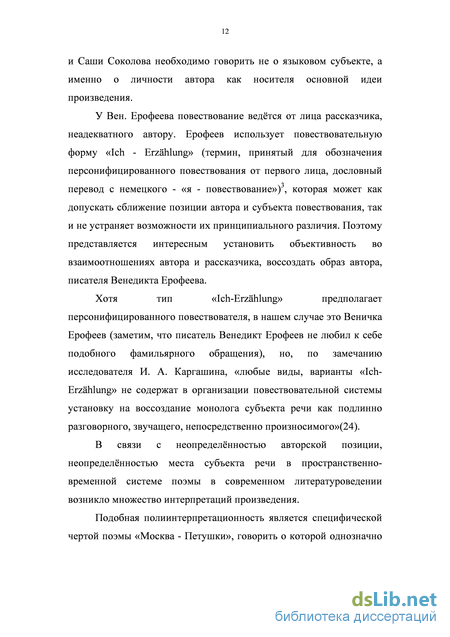 12

и Саши Соколова необходимо говорить не о языковом субъекте, а именно о личности автора как носителя основной идеи произведения.

У Вен. Ерофеева повествование ведётся от лица рассказчика, неадекватного автору. Ерофеев использует повествовательную форму «Ich - Erzählung» (термин, принятый для обозначения персонифицированного повествования от первого лица, дословный перевод с немецкого - «я - повествование»)$^3$, которая может как допускать сближение позиции автора и субъекта повествования, так и не устраняет возможности их принципиального различия. Поэтому представляется интересным установить объективность во взаимоотношениях автора и рассказчика, воссоздать образ автора, писателя Венедикта Ерофеева.

Хотя тип «Ich-Erzählung» предполагает персонифицированного повествователя, в нашем случае это Веничка Ерофеев (заметим, что писатель Венедикт Ерофеев не любил к себе подобного фамильярного обращения), но, по замечанию исследователя И. А. Каргашина, «любые виды, варианты «Ich-Erzählung» не содержат в организации повествовательной системы установку на воссоздание монолога субъекта речи как подлинно разговорного, звучащего, непосредственно произносимого»(24).

В связи с неопределённостью авторской позиции, неопределённостью места субъекта речи в пространственно-временной системе поэмы в современном литературоведении возникло множество интерпретаций произведения.

Подобная полиинтерпретационность является специфической чертой поэмы «Москва - Петушки», говорить о которой однозначно

dsLib.net
библиотека диссертаций